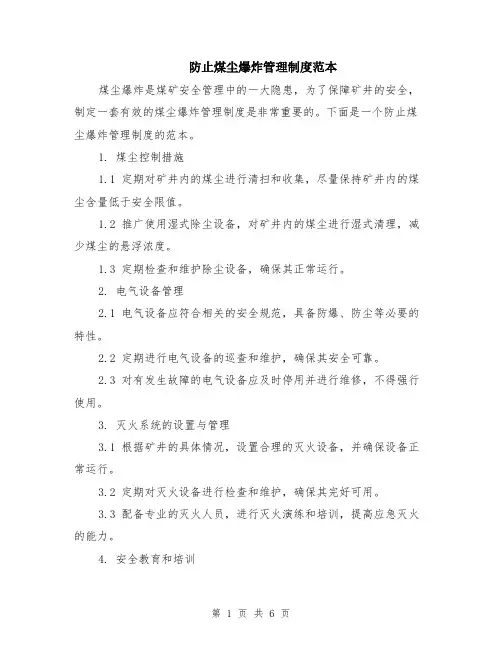 防止煤尘爆炸管理制度范本

煤尘爆炸是煤矿安全管理中的一大隐患，为了保障矿井的安全，制定一套有效的煤尘爆炸管理制度是非常重要的。下面是一个防止煤尘爆炸管理制度的范本。

1. 煤尘控制措施

1.1 定期对矿井内的煤尘进行清扫和收集，尽量保持矿井内的煤尘含量低于安全限值。

1.2 推广使用湿式除尘设备，对矿井内的煤尘进行湿式清理，减少煤尘的悬浮浓度。

1.3 定期检查和维护除尘设备，确保其正常运行。

2. 电气设备管理

2.1 电气设备应符合相关的安全规范，具备防爆、防尘等必要的特性。

2.2 定期进行电气设备的巡查和维护，确保其安全可靠。

2.3 对有发生故障的电气设备应及时停用并进行维修，不得强行使用。

3. 灭火系统的设置与管理

3.1 根据矿井的具体情况，设置合理的灭火设备，并确保设备正常运行。

3.2 定期对灭火设备进行检查和维护，确保其完好可用。

3.3 配备专业的灭火人员，进行灭火演练和培训，提高应急灭火的能力。

4. 安全教育和培训

第 1 页 共 6 页